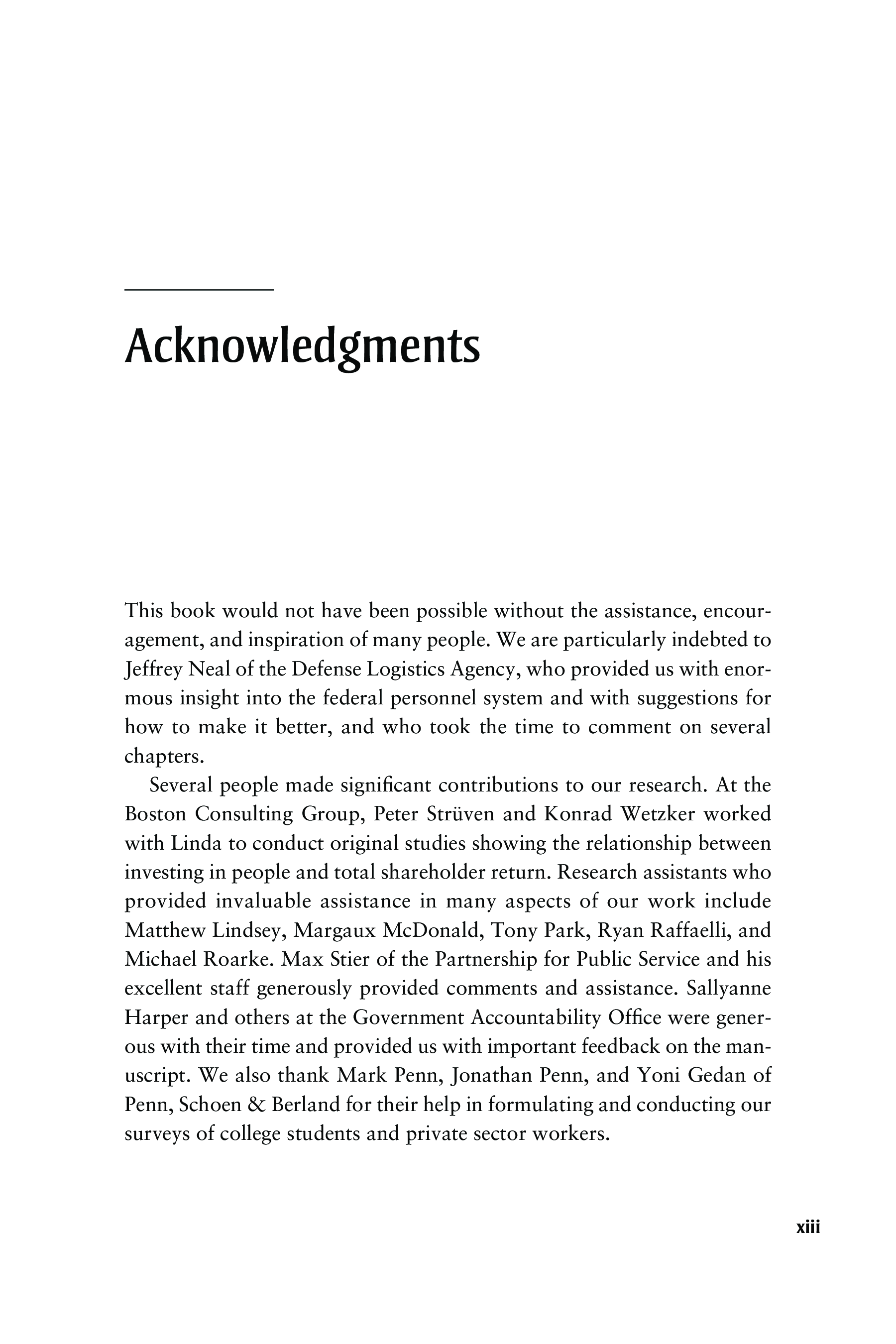 Acknowledgments

This book would not have been possible without the assistance, encouragement, and inspiration of many people. We are particularly indebted to Jeffrey Neal of the Defense Logistics Agency, who provided us with enormous insight into the federal personnel system and with suggestions for how to make it better, and who took the time to comment on several chapters.

Several people made significant contributions to our research. At the Boston Consulting Group, Peter Strüven and Konrad Wetzker worked with Linda to conduct original studies showing the relationship between investing in people and total shareholder return. Research assistants who provided invaluable assistance in many aspects of our work include Matthew Lindsey, Margaux McDonald, Tony Park, Ryan Raffaelli, and Michael Roarke. Max Stier of the Partnership for Public Service and his excellent staff generously provided comments and assistance. Sallyanne Harper and others at the Government Accountability Office were generous with their time and provided us with important feedback on the manuscript. We also thank Mark Penn, Jonathan Penn, and Yoni Gedan of Penn, Schoen & Berland for their help in formulating and conducting our surveys of college students and private sector workers.

xiii